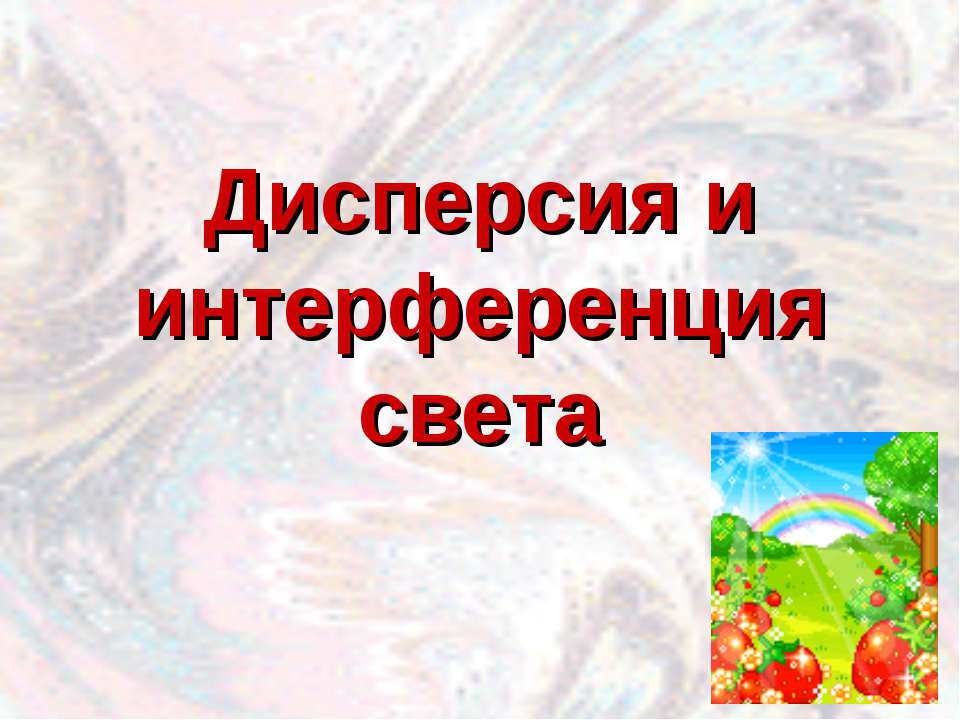 Дисперсия и интерференция света